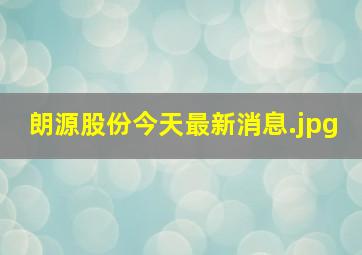 朗源股份今天最新消息.jpg